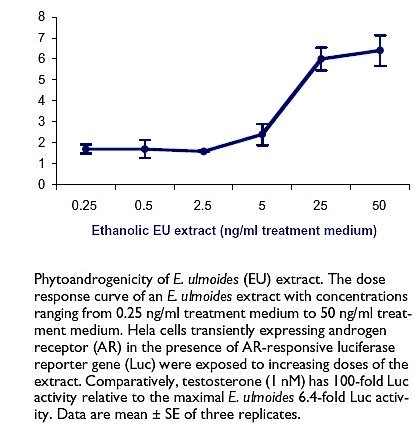 8
7
6
5
4
3
2
1
0

0.25 0.5 2.5 5 25 50

Ethanolic EU extract (ng/ml treatment medium)

Phytoandrogenicity of E. ulmoides (EU) extract. The dose response curve of an E. ulmoides extract with concentrations ranging from 0.25 ng/ml treatment medium to 50 ng/ml treatment medium. Hela cells transiently expressing androgen receptor (AR) in the presence of AR-responsive luciferase reporter gene (Luc) were exposed to increasing doses of the extract. Comparatively, testosterone (1 nM) has 100-fold Luc activity relative to the maximal E. ulmoides 6.4-fold Luc activity. Data are mean ± SE of three replicates.